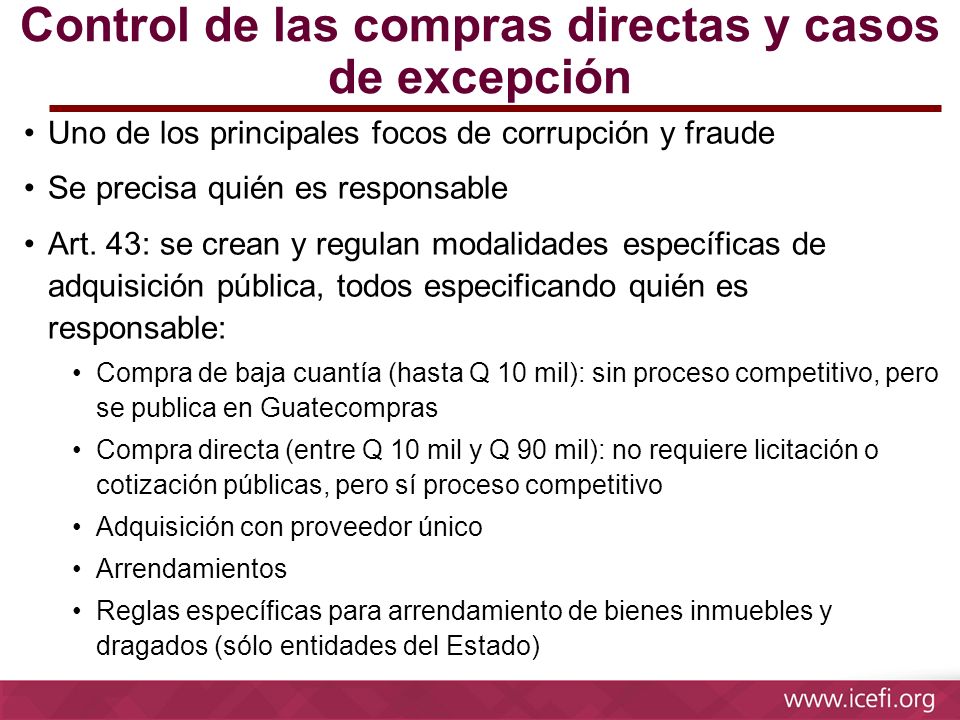 Control de las compras directas y casos de excepción

• Uno de los principales focos de corrupción y fraude

• Se precisa quién es responsable

• Art. 43: se crean y regulan modalidades específicas de adquisición pública, todos especificando quién es responsable:

• Compra de baja cuantía (hasta Q 10 mil): sin proceso competitivo, pero se publica en Guatecompras

• Compra directa (entre Q 10 mil y Q 90 mil): no requiere licitación o cotización públicas, pero sí proceso competitivo

• Adquisición con proveedor único

• Arrendamientos

• Reglas específicas para arrendamiento de bienes inmuebles y dragados (sólo entidades del Estado)

www.icefi.org